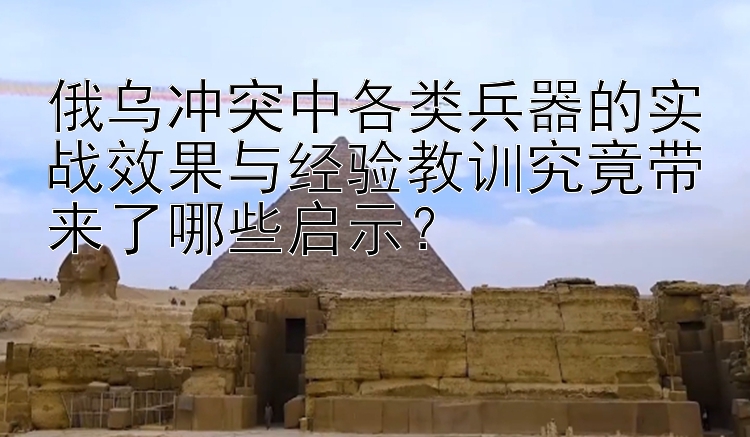 俄乌冲突中各类兵器的实战效果与经验教训究竟带来了哪些启示？